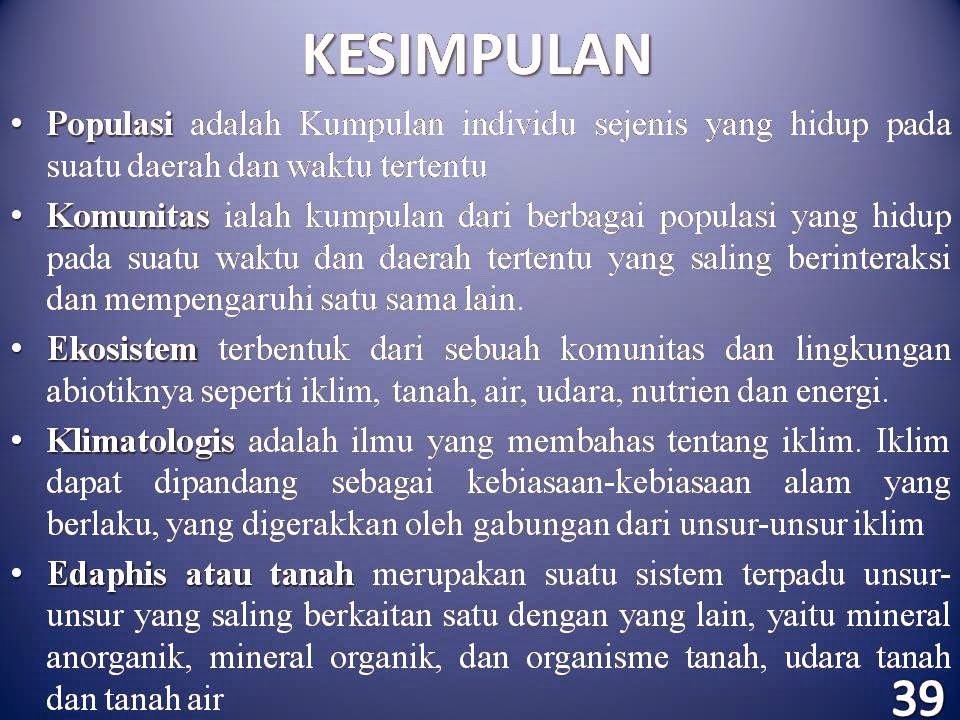 KESIMPULAN

• Populasi adalah Kumpulan individu sejenis yang hidup pada suatu daerah dan waktu tertentu

• Komunitas ialah kumpulan dari berbagai populasi yang hidup pada suatu waktu dan daerah tertentu yang saling berinteraksi dan mempengaruhi satu sama lain.

• Ekosistem terbentuk dari sebuah komunitas dan lingkungan abiotiknya seperti iklim, tanah, air, udara, nutrien dan energi.

• Klimatologis adalah ilmu yang membahas tentang iklim. Iklim dapat dipandang sebagai kebiasaan-kebiasaan alam yang berlaku, yang digerakkan oleh gabungan dari unsur-unsur iklim

• Edaphis atau tanah merupakan suatu sistem terpadu unsur-unsur yang saling berkaitan satu dengan yang lain, yaitu mineral anorganik, mineral organik, dan organisme tanah, udara tanah dan tanah air

39